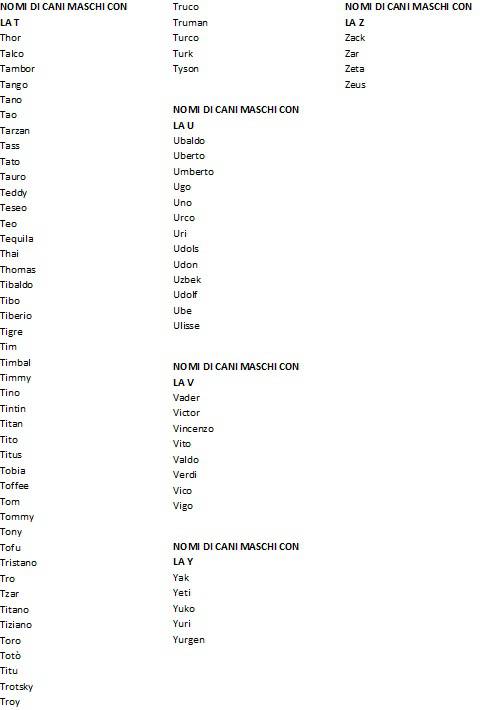 NOMI DI CANI MASCHI CON LA T
Thor
Talco
Tambor
Tango
Tano
Tao
Tarzan
Tass
Tato
Tauro
Teddy
Teseo
Teo
Tequila
Thai
Thomas
Tibaldo
Tibo
Tiberio
Tigre
Tim
Timbal
Timmy
Tino
Tintin
Titan
Tito
Titus
Tobia
Toffee
Tom
Tommy
Tony
Tofu
Tristano
Tro
Tzar
Titano
Tiziano
Toro
Totò
Titu
Trotsky
Troy

Truco
Truman
Turco
Turk
Tyson

NOMI DI CANI MASCHI CON LA U
Ubaldo
Uberto
Umberto
Ugo
Uno
Urco
Uri
Udols
Udon
Uzbek
Udolf
Ube
Ulisse

NOMI DI CANI MASCHI CON LA V
Vader
Victor
Vincenzo
Vito
Valdo
Verdi
Vico
Vigo

NOMI DI CANI MASCHI CON LA Y
Yak
Yeti
Yuko
Yuri
Yurgen

NOMI DI CANI MASCHI CON LA Z
Zack
Zar
Zeta
Zeus